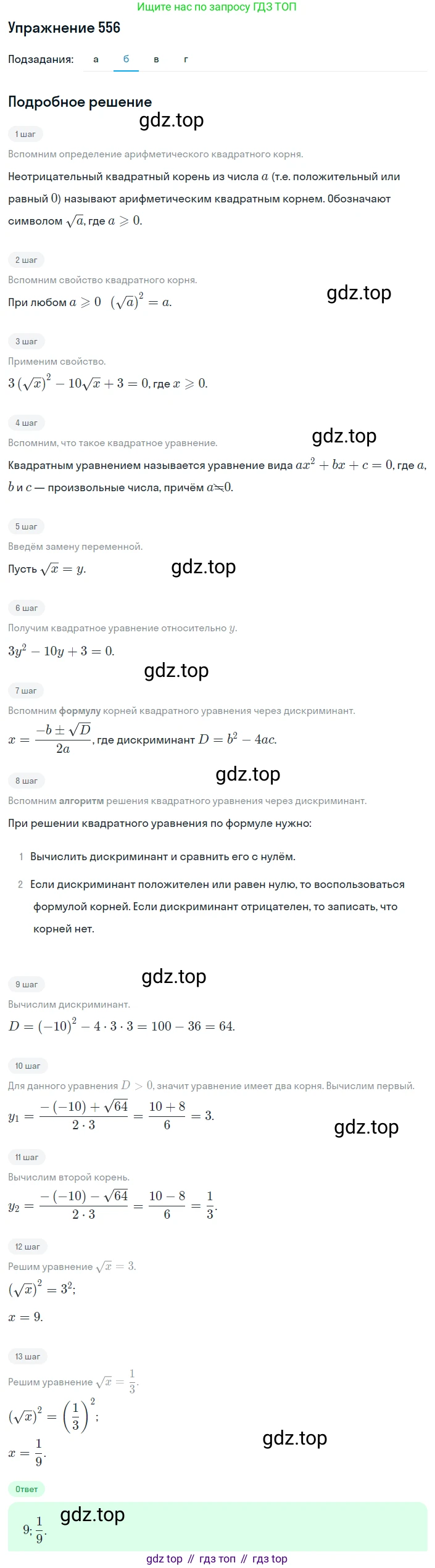 Ищите нас по запросу ГДЗ ТОП

Упражнение 556

Подзадания: а б в г

Подробное решение

gdz.top

1 шаг

Вспомним определение арифметического квадратного корня.

Неотрицательный квадратный корень из числа $a$ (т.е. положительный или равный $0$) называют арифметическим квадратным корнем. Обозначают символом $\sqrt{a}$, где $a \geqslant 0$.

2 шаг

Вспомним свойство квадратного корня.

При любом $a \geqslant 0$ $(\sqrt{a})^2 = a$.

gdz.top

3 шаг

Применим свойство.

$3(\sqrt{x})^2 - 10\sqrt{x} + 3 = 0$, где $x \geqslant 0$.

4 шаг

Вспомним, что такое квадратное уравнение.

gdz.top

Квадратным уравнением называется уравнение вида $ax^2 + bx + c = 0$, где $a$, $b$ и $c$ — произвольные числа, причём $a \neq 0$.

5 шаг

Введём замену переменной.

Пусть $\sqrt{x} = y$.

gdz.top

6 шаг

Получим квадратное уравнение относительно $y$.

$3y^2 - 10y + 3 = 0$.

gdz.top

7 шаг

Вспомним формулу корней квадратного уравнения через дискриминант.

$x = \frac{-b \pm \sqrt{D}}{2a}$, где дискриминант $D = b^2 - 4ac$.

8 шаг

gdz.top

Вспомним алгоритм решения квадратного уравнения через дискриминант.

При решении квадратного уравнения по формуле нужно:

1 Вычислить дискриминант и сравнить его с нулём.

2 Если дискриминант положителен или равен нулю, то воспользоваться формулой корней. Если дискриминант отрицателен, то записать, что корней нет.

9 шаг

gdz.top

Вычислим дискриминант.

$D = (-10)^2 - 4 \cdot 3 \cdot 3 = 100 - 36 = 64$.

10 шаг

Для данного уравнения $D > 0$, значит уравнение имеет два корня. Вычислим первый.

$y_1 = \frac{-(-10) + \sqrt{64}}{2 \cdot 3} = \frac{10 + 8}{6} = 3$.

gdz.top

11 шаг

Вычислим второй корень.

$y_2 = \frac{-(-10) - \sqrt{64}}{2 \cdot 3} = \frac{10 - 8}{6} = \frac{1}{3}$.

12 шаг

Решим уравнение $\sqrt{x} = 3$.

$(\sqrt{x})^2 = 3^2$;

$x = 9$.

13 шаг

Решим уравнение $\sqrt{x} = \frac{1}{3}$.

$(\sqrt{x})^2 = \left(\frac{1}{3}\right)^2$;

$x = \frac{1}{9}$.

gdz.top

Ответ

$9; \frac{1}{9}$.

gdz.top

gdz top // гдз топ // гдз top